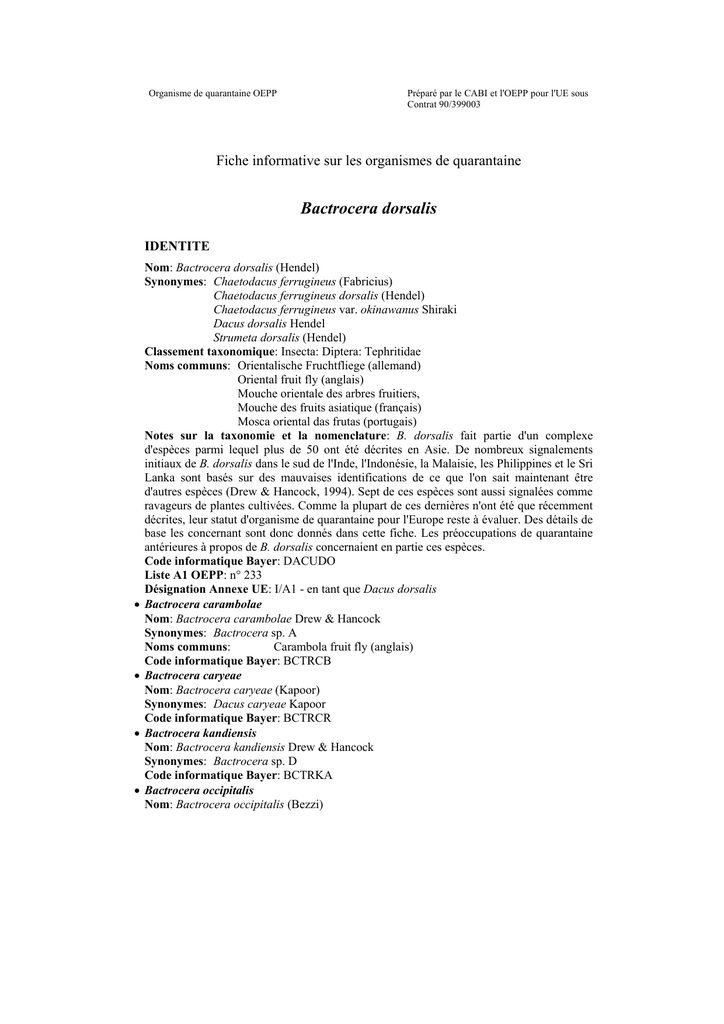 Organisme de quarantaine OEPP

Préparé par le CABI et l'OEPP pour l'UE sous Contrat 90/399003

Fiche informative sur les organismes de quarantaine

Bactrocera dorsalis

IDENTITE

Nom: Bactrocera dorsalis (Hendel)
Synonymes: Chaetodacus ferrugineus (Fabricius)
Chaetodacus ferrugineus dorsalis (Hendel)
Chaetodacus ferrugineus var. okinawanus Shiraki
Dacus dorsalis Hendel
Strumeta dorsalis (Hendel)
Classement taxonomique: Insecta: Diptera: Tephritidae
Noms communs: Orientalische Fruchtfliege (allemand)
Oriental fruit fly (anglais)
Mouche orientale des arbres fruitiers,
Mouche des fruits asiatique (français)
Mosca oriental das frutas (portugais)
Notes sur la taxonomie et la nomenclature: B. dorsalis fait partie d'un complexe d'espèces parmi lequel plus de 50 ont été décrites en Asie. De nombreux signalements initiaux de B. dorsalis dans le sud de l'Inde, l'Indonésie, la Malaisie, les Philippines et le Sri Lanka sont basés sur des mauvaises identifications de ce que l'on sait maintenant être d'autres espèces (Drew & Hancock, 1994). Sept de ces espèces sont aussi signalées comme ravageurs de plantes cultivées. Comme la plupart de ces dernières n'ont été que récemment décrites, leur statut d'organisme de quarantaine pour l'Europe reste à évaluer. Des détails de base les concernant sont donc donnés dans cette fiche. Les préoccupations de quarantaine antérieures à propos de B. dorsalis concernaient en partie ces espèces.
Code informatique Bayer: DACUDO
Liste A1 OEPP: n° 233
Désignation Annexe UE: I/A1 - en tant que Dacus dorsalis
• Bactrocera carambolae
Nom: Bactrocera carambolae Drew & Hancock
Synonymes: Bactrocera sp. A
Noms communs: Carambola fruit fly (anglais)
Code informatique Bayer: BCTRCB
• Bactrocera caryeae
Nom: Bactrocera caryeae (Kapoor)
Synonymes: Dacus caryeae Kapoor
Code informatique Bayer: BCTRCR
• Bactrocera kandiensis
Nom: Bactrocera kandiensis Drew & Hancock
Synonymes: Bactrocera sp. D
Code informatique Bayer: BCTRKA
• Bactrocera occipitalis
Nom: Bactrocera occipitalis (Bezzi)